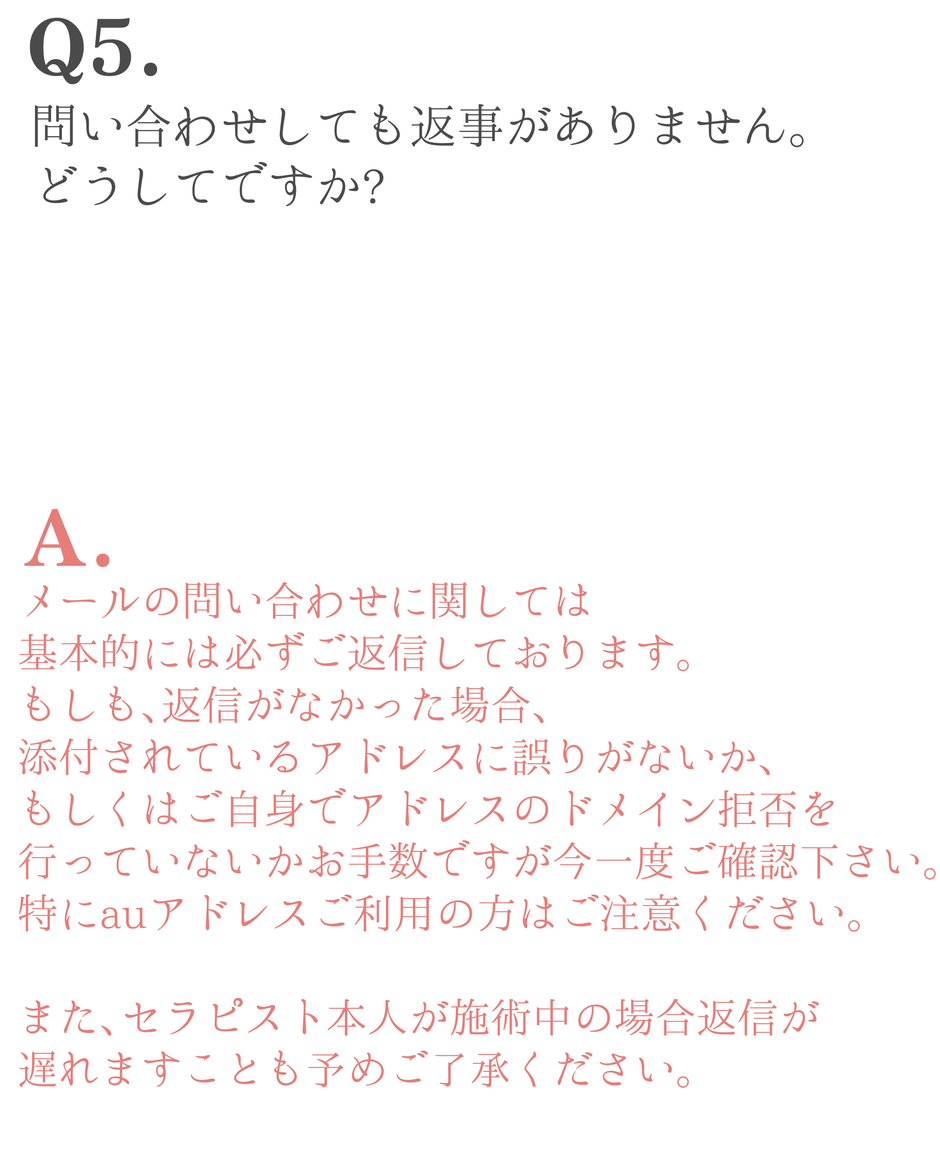 Q5.
問い合わせしても返事がありません。
どうしてですか?

A.
メールの問い合わせに関しては
基本的には必ずご返信しております。
もしも、返信がなかった場合、
添付されているアドレスに誤りがないか、
もしくはご自身でアドレスのドメイン拒否を
行っていないかお手数ですが今一度ご確認下さい。
特にauアドレスご利用の方はご注意ください。

また、セラピスト本人が施術中の場合返信が
遅れますことも予めご了承ください。